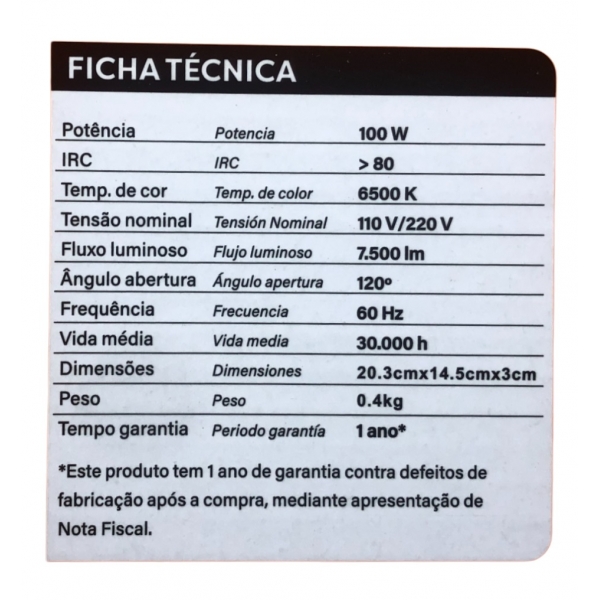 FICHA TÉCNICA

| Potência | Potencia | 100 W |
|---|---|---|
| IRC | IRC | > 80 |
| Temp. de cor | Temp. de color | 6500 K |
| Tensão nominal | Tensión Nominal | 110 V/220 V |
| Fluxo luminoso | Flujo luminoso | 7.500 lm |
| Ângulo abertura | Ángulo apertura | 120º |
| Frequência | Frecuencia | 60 Hz |
| Vida média | Vida media | 30.000 h |
| Dimensões | Dimensiones | 20.3cmx14.5cmx3cm |
| Peso | Peso | 0.4kg |
| Tempo garantia | Periodo garantía | 1 ano* |

*Este produto tem 1 ano de garantia contra defeitos de fabricação após a compra, mediante apresentação de Nota Fiscal.